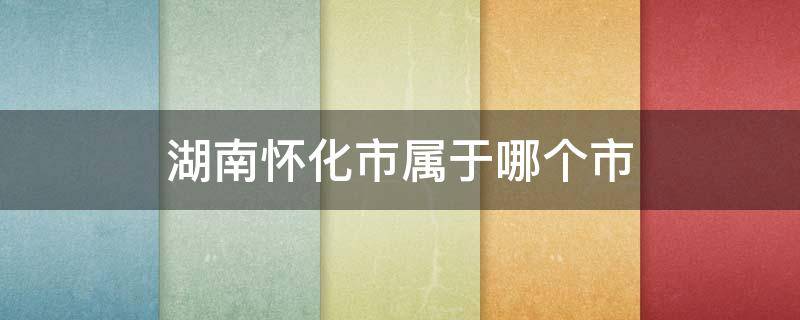 湖南怀化市属于哪个市